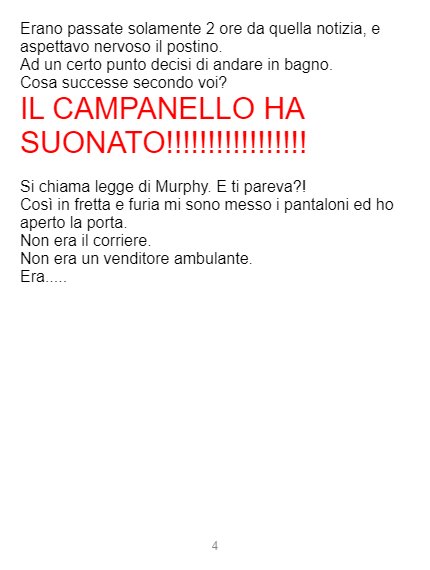 Erano passate solamente 2 ore da quella notizia, e aspettavo nervoso il postino.
Ad un certo punto decisi di andare in bagno.
Cosa successe secondo voi?

IL CAMPANELLO HA SUONATO!!!!!!!!!!!!!!!!!

Si chiama legge di Murphy. E ti pareva?!
Così in fretta e furia mi sono messo i pantaloni ed ho aperto la porta.
Non era il corriere.
Non era un venditore ambulante.
Era.....

4